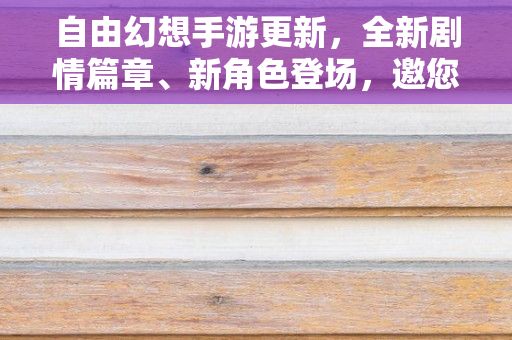 自由幻想手游更新，全新剧情篇章、新角色登场，邀您